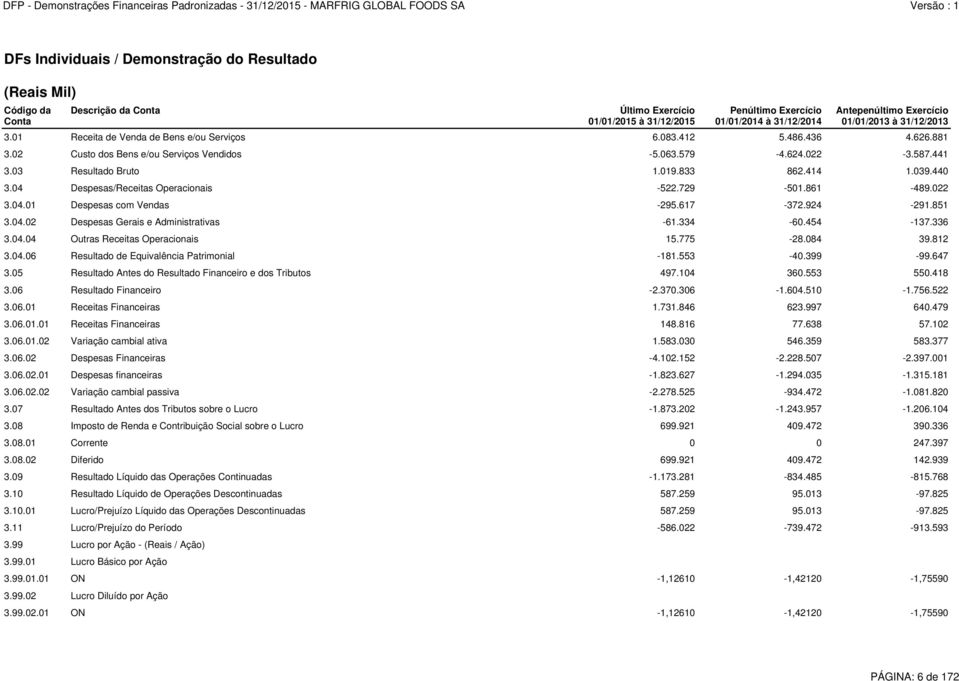 DFP - Demonstrações Financeiras Padronizadas - 31/12/2015 - MARFRIG GLOBAL FOODS SA
Versão : 1

DFs Individuais / Demonstração do Resultado

(Reais Mil)

| Código da Conta | Descrição da Conta | Último Exercício 01/01/2015 à 31/12/2015 | Penúltimo Exercício 01/01/2014 à 31/12/2014 | Antepenúltimo Exercício 01/01/2013 à 31/12/2013 |
|---|---|---|---|---|
| 3.01 | Receita de Venda de Bens e/ou Serviços | 6.083.412 | 5.486.436 | 4.626.881 |
| 3.02 | Custo dos Bens e/ou Serviços Vendidos | -5.063.579 | -4.624.022 | -3.587.441 |
| 3.03 | Resultado Bruto | 1.019.833 | 862.414 | 1.039.440 |
| 3.04 | Despesas/Receitas Operacionais | -522.729 | -501.861 | -489.022 |
| 3.04.01 | Despesas com Vendas | -295.617 | -372.924 | -291.851 |
| 3.04.02 | Despesas Gerais e Administrativas | -61.334 | -60.454 | -137.336 |
| 3.04.04 | Outras Receitas Operacionais | 15.775 | -28.084 | 39.812 |
| 3.04.06 | Resultado de Equivalência Patrimonial | -181.553 | -40.399 | -99.647 |
| 3.05 | Resultado Antes do Resultado Financeiro e dos Tributos | 497.104 | 360.553 | 550.418 |
| 3.06 | Resultado Financeiro | -2.370.306 | -1.604.510 | -1.756.522 |
| 3.06.01 | Receitas Financeiras | 1.731.846 | 623.997 | 640.479 |
| 3.06.01.01 | Receitas Financeiras | 148.816 | 77.638 | 57.102 |
| 3.06.01.02 | Variação cambial ativa | 1.583.030 | 546.359 | 583.377 |
| 3.06.02 | Despesas Financeiras | -4.102.152 | -2.228.507 | -2.397.001 |
| 3.06.02.01 | Despesas financeiras | -1.823.627 | -1.294.035 | -1.315.181 |
| 3.06.02.02 | Variação cambial passiva | -2.278.525 | -934.472 | -1.081.820 |
| 3.07 | Resultado Antes dos Tributos sobre o Lucro | -1.873.202 | -1.243.957 | -1.206.104 |
| 3.08 | Imposto de Renda e Contribuição Social sobre o Lucro | 699.921 | 409.472 | 390.336 |
| 3.08.01 | Corrente | 0 | 0 | 247.397 |
| 3.08.02 | Diferido | 699.921 | 409.472 | 142.939 |
| 3.09 | Resultado Líquido das Operações Continuadas | -1.173.281 | -834.485 | -815.768 |
| 3.10 | Resultado Líquido de Operações Descontinuadas | 587.259 | 95.013 | -97.825 |
| 3.10.01 | Lucro/Prejuízo Líquido das Operações Descontinuadas | 587.259 | 95.013 | -97.825 |
| 3.11 | Lucro/Prejuízo do Período | -586.022 | -739.472 | -913.593 |
| 3.99 | Lucro por Ação - (Reais / Ação) | | | |
| 3.99.01 | Lucro Básico por Ação | | | |
| 3.99.01.01 | ON | -1,12610 | -1,42120 | -1,75590 |
| 3.99.02 | Lucro Diluído por Ação | | | |
| 3.99.02.01 | ON | -1,12610 | -1,42120 | -1,75590 |

PÁGINA: 6 de 172